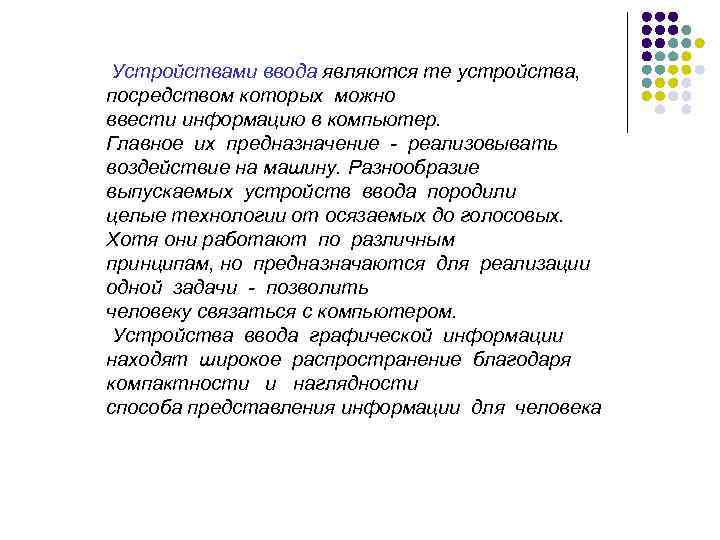 Устройствами ввода являются те устройства, посредством которых можно ввести информацию в компьютер. Главное их предназначение - реализовывать воздействие на машину. Разнообразие выпускаемых устройств ввода породили целые технологии от осязаемых до голосовых. Хотя они работают по различным принципам, но предназначаются для реализации одной задачи - позволить человеку связаться с компьютером.

Устройства ввода графической информации находят широкое распространение благодаря компактности и наглядности способа представления информации для человека